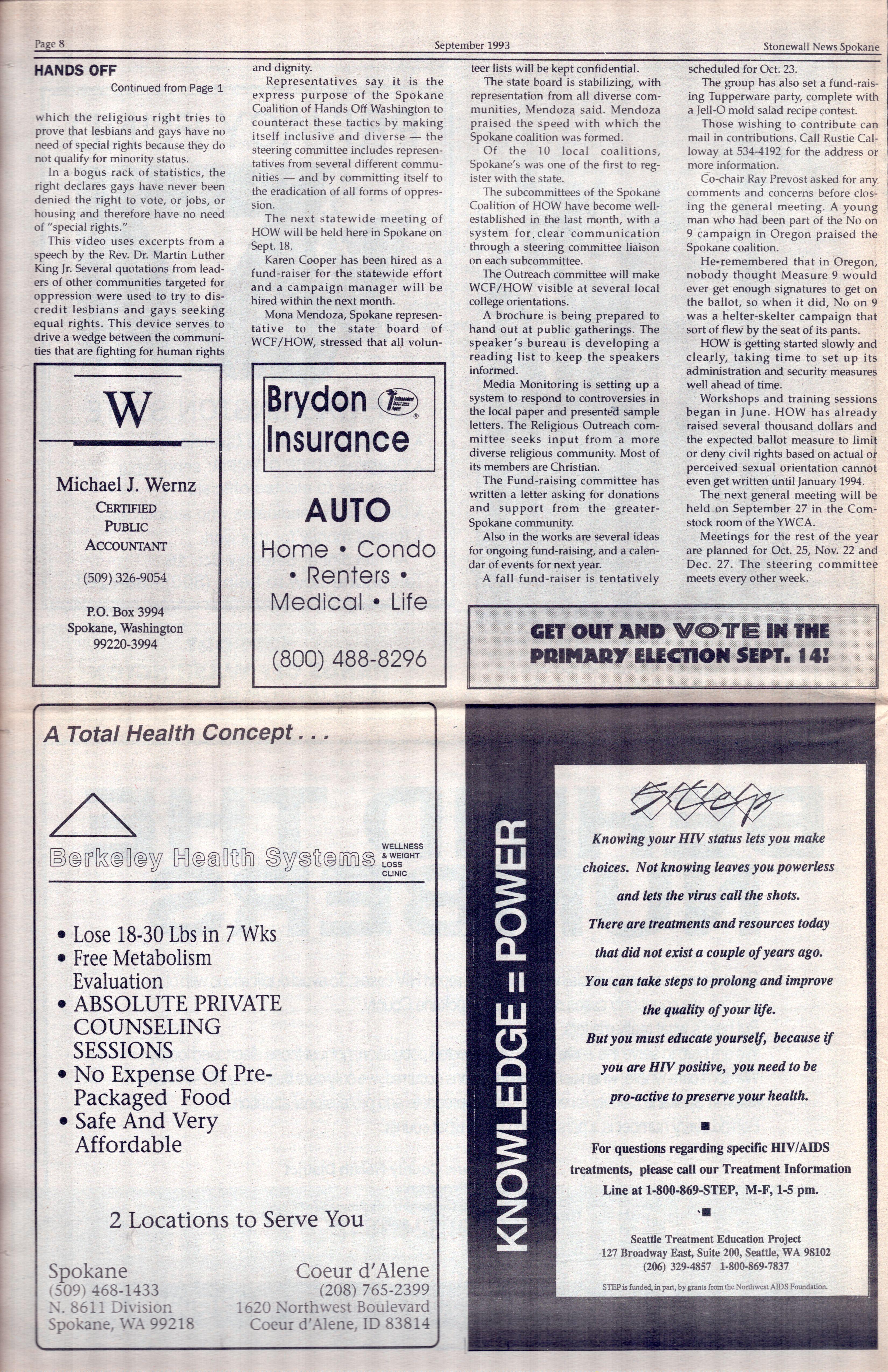 Page 8

September 1993

Stonewall News Spokane

HANDS OFF

Continued from Page 1

which the religious right tries to prove that lesbians and gays have no need of special rights because they do not qualify for minority status.

In a bogus rack of statistics, the right declares gays have never been denied the right to vote, or jobs, or housing and therefore have no need of "special rights."

This video uses excerpts from a speech by the Rev. Dr. Martin Luther King Jr. Several quotations from leaders of other communities targeted for oppression were used to try to discredit lesbians and gays seeking equal rights. This device serves to drive a wedge between the communities that are fighting for human rights and dignity.

Representatives say it is the express purpose of the Spokane Coalition of Hands Off Washington to counteract these tactics by making itself inclusive and diverse — the steering committee includes representatives from several different communities — and by committing itself to the eradication of all forms of oppression.

The next statewide meeting of HOW will be held here in Spokane on Sept. 18.

Karen Cooper has been hired as a fund-raiser for the statewide effort and a campaign manager will be hired within the next month.

Mona Mendoza, Spokane representative to the state board of WCF/HOW, stressed that all volunteer lists will be kept confidential.

The state board is stabilizing, with representation from all diverse communities, Mendoza said. Mendoza praised the speed with which the Spokane coalition was formed.

Of the 10 local coalitions, Spokane's was one of the first to register with the state.

The subcommittees of the Spokane Coalition of HOW have become well-established in the last month, with a system for clear communication through a steering committee liaison on each subcommittee.

The Outreach committee will make WCF/HOW visible at several local college orientations.

A brochure is being prepared to hand out at public gatherings. The speaker's bureau is developing a reading list to keep the speakers informed.

Media Monitoring is setting up a system to respond to controversies in the local paper and presented sample letters. The Religious Outreach committee seeks input from a more diverse religious community. Most of its members are Christian.

The Fund-raising committee has written a letter asking for donations and support from the greater-Spokane community.

Also in the works are several ideas for ongoing fund-raising, and a calendar of events for next year.

A fall fund-raiser is tentatively scheduled for Oct. 23.

The group has also set a fund-raising Tupperware party, complete with a Jell-O mold salad recipe contest.

Those wishing to contribute can mail in contributions. Call Rustie Calloway at 534-4192 for the address or more information.

Co-chair Ray Prevost asked for any comments and concerns before closing the general meeting. A young man who had been part of the No on 9 campaign in Oregon praised the Spokane coalition.

He remembered that in Oregon, nobody thought Measure 9 would ever get enough signatures to get on the ballot, so when it did, No on 9 was a helter-skelter campaign that sort of flew by the seat of its pants.

HOW is getting started slowly and clearly, taking time to set up its administration and security measures well ahead of time.

Workshops and training sessions began in June. HOW has already raised several thousand dollars and the expected ballot measure to limit or deny civil rights based on actual or perceived sexual orientation cannot even get written until January 1994.

The next general meeting will be held on September 27 in the Comstock room of the YWCA.

Meetings for the rest of the year are planned for Oct. 25, Nov. 22 and Dec. 27. The steering committee meets every other week.

W

Michael J. Wernz
CERTIFIED PUBLIC ACCOUNTANT
(509) 326-9054
P.O. Box 3994
Spokane, Washington
99220-3994

Brydon Insurance
Independent Insurance Agent
AUTO
Home • Condo • Renters • Medical • Life
(800) 488-8296

GET OUT AND VOTE IN THE PRIMARY ELECTION SEPT. 14!

A Total Health Concept . . .

Berkeley Health Systems
WELLNESS & WEIGHT LOSS CLINIC

• Lose 18-30 Lbs in 7 Wks
• Free Metabolism Evaluation
• ABSOLUTE PRIVATE COUNSELING SESSIONS
• No Expense Of Pre-Packaged Food
• Safe And Very Affordable

2 Locations to Serve You

Spokane
(509) 468-1433
N. 8611 Division
Spokane, WA 99218

Coeur d'Alene
(208) 765-2399
1620 Northwest Boulevard
Coeur d'Alene, ID 83814

KNOWLEDGE = POWER

Step

Knowing your HIV status lets you make choices. Not knowing leaves you powerless and lets the virus call the shots.

There are treatments and resources today that did not exist a couple of years ago.

You can take steps to prolong and improve the quality of your life.

But you must educate yourself, because if you are HIV positive, you need to be pro-active to preserve your health.

For questions regarding specific HIV/AIDS treatments, please call our Treatment Information Line at 1-800-869-STEP, M-F, 1-5 pm.

Seattle Treatment Education Project
127 Broadway East, Suite 200, Seattle, WA 98102
(206) 329-4857 1-800-869-7837

STEP is funded, in part, by grants from the Northwest AIDS Foundation.